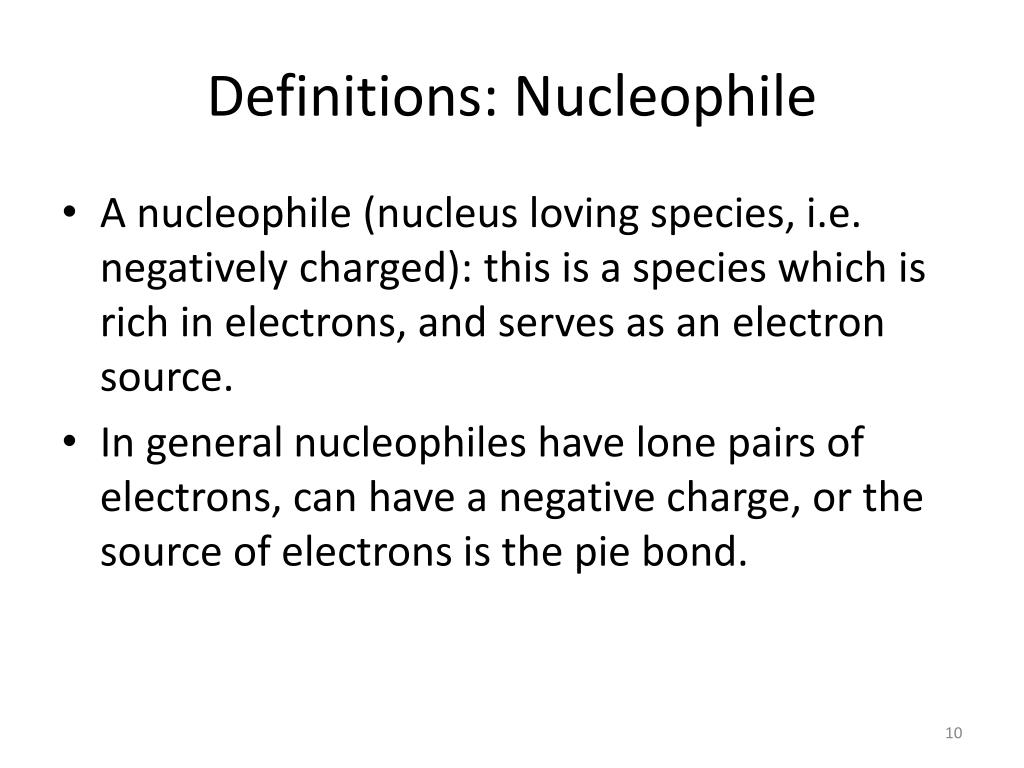 Definitions: Nucleophile

• A nucleophile (nucleus loving species, i.e. negatively charged): this is a species which is rich in electrons, and serves as an electron source.

• In general nucleophiles have lone pairs of electrons, can have a negative charge, or the source of electrons is the pie bond.

10